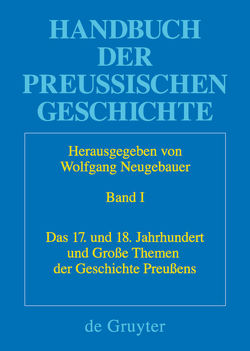 HANDBUCH DER PREUSSISCHEN GESCHICHTE

Herausgegeben von Wolfgang Neugebauer

Band I

Das 17. und 18. Jahrhundert und Große Themen der Geschichte Preußens

de Gruyter